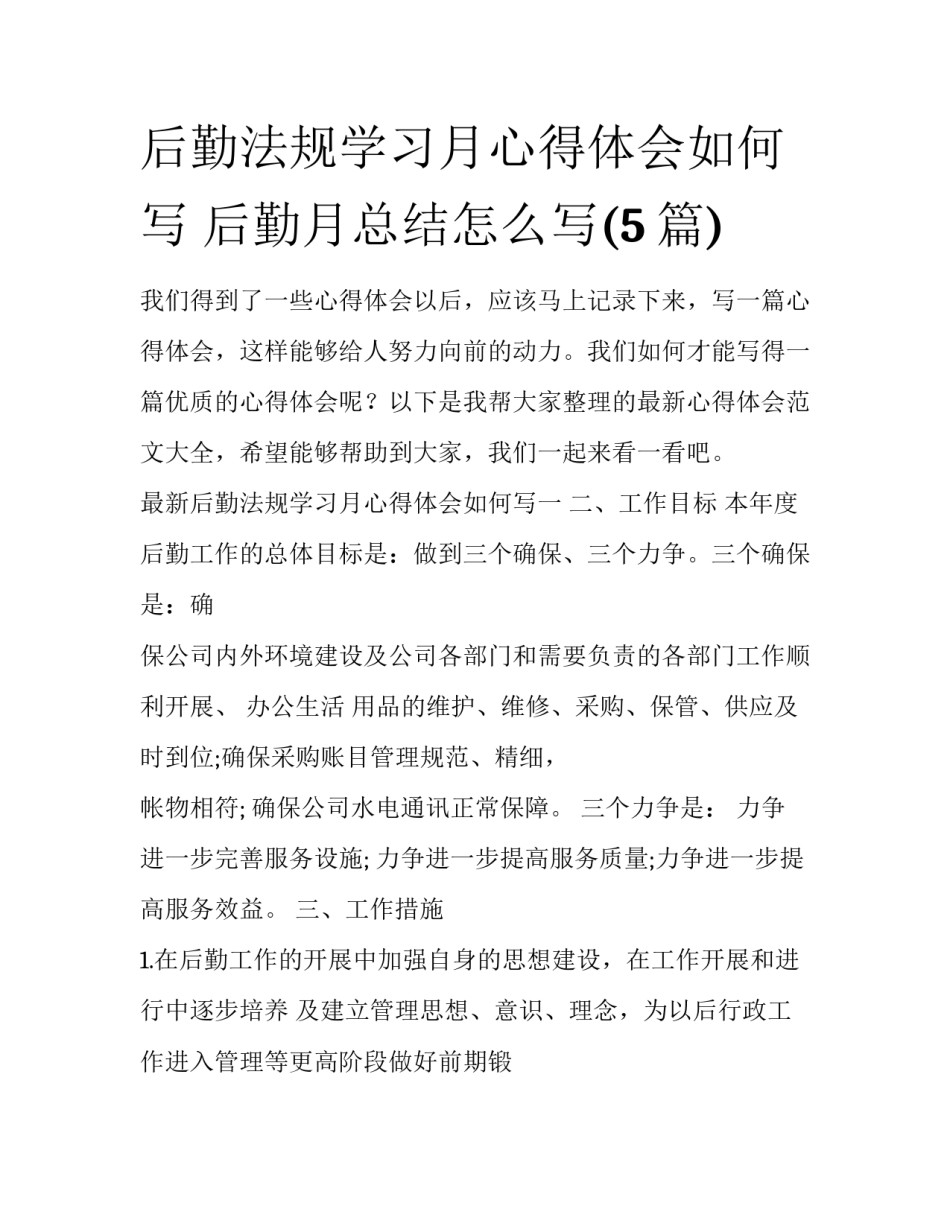 后勤法规学习月心得体会如何写 后勤月总结怎么写(5 篇)

我们得到了一些心得体会以后，应该马上记录下来，写一篇心得体会，这样能够给人努力向前的动力。我们如何才能写得一篇优质的心得体会呢？以下是我帮大家整理的最新心得体会范文大全，希望能够帮助到大家，我们一起来看一看吧。

最新后勤法规学习月心得体会如何写一 二、工作目标 本年度后勤工作的总体目标是：做到三个确保、三个力争。三个确保是：确

保公司内外环境建设及公司各部门和需要负责的各部门工作顺利开展、 办公生活 用品的维护、维修、采购、保管、供应及时到位;确保采购账目管理规范、精细，

帐物相符; 确保公司水电通讯正常保障。 三个力争是： 力争进一步完善服务设施; 力争进一步提高服务质量;力争进一步提高服务效益。 三、工作措施

1.在后勤工作的开展中加强自身的思想建设，在工作开展和进行中逐步培养 及建立管理思想、意识、理念，为以后行政工作进入管理等更高阶段做好前期锻